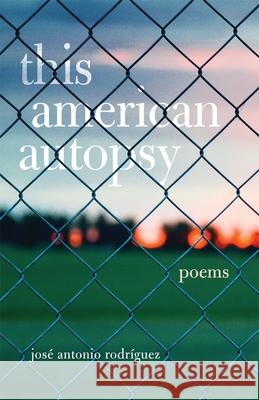 this american autopsy

poems

josé antonio rodríguez

Kraina Książek